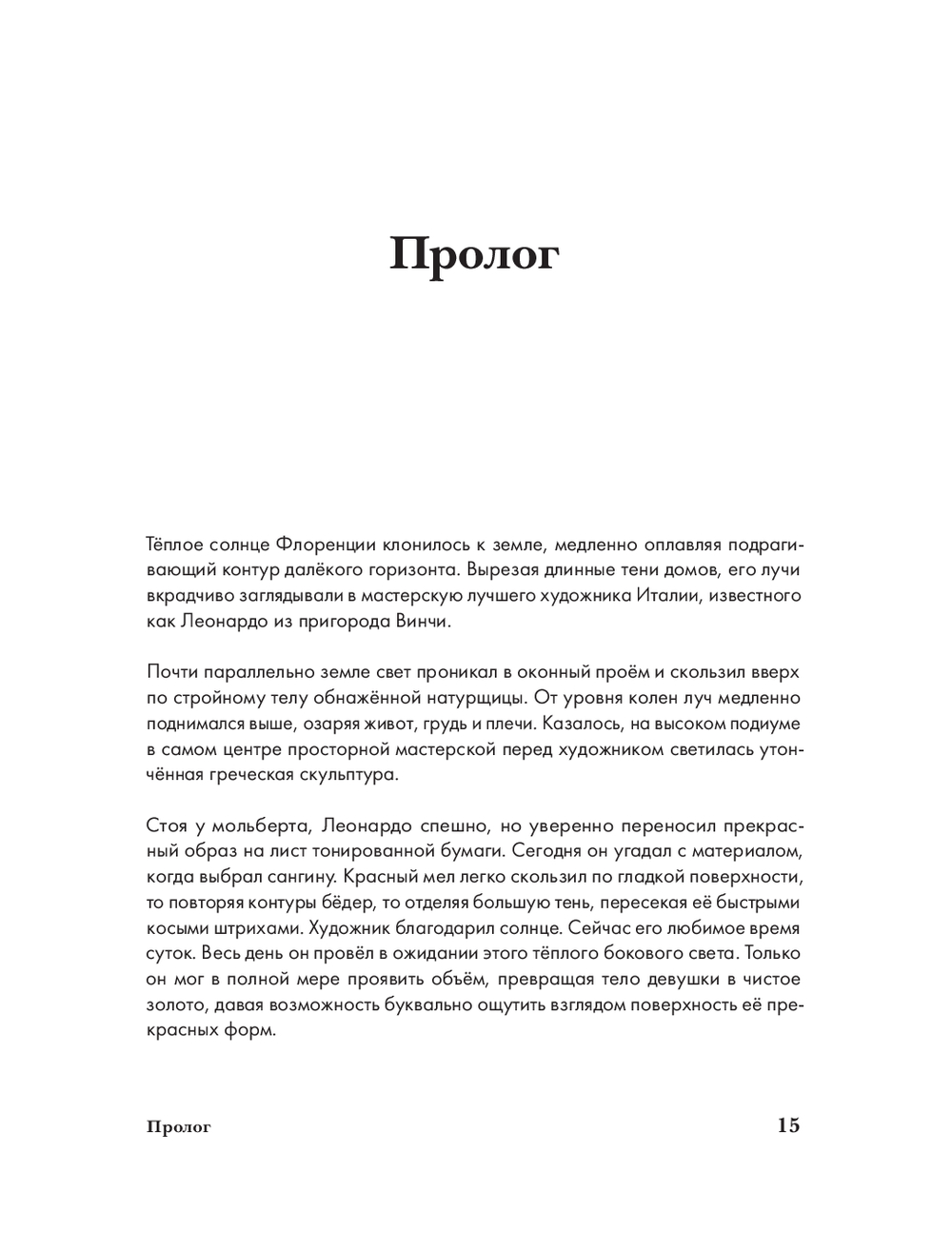 Пролог

Тёплое солнце Флоренции клонилось к земле, медленно оплавляя подрагивающий контур далёкого горизонта. Вырезая длинные тени домов, его лучи вкрадчиво заглядывали в мастерскую лучшего художника Италии, известного как Леонардо из пригорода Винчи.

Почти параллельно земле свет проникал в оконный проём и скользил вверх по стройному телу обнажённой натурщицы. От уровня колен луч медленно поднимался выше, озаряя живот, грудь и плечи. Казалось, на высоком подиуме в самом центре просторной мастерской перед художником светилась утончённая греческая скульптура.

Стоя у мольберта, Леонардо спешно, но уверенно переносил прекрасный образ на лист тонированной бумаги. Сегодня он угадал с материалом, когда выбрал сангину. Красный мел легко скользил по гладкой поверхности, то повторяя контуры бёдер, то отделяя большую тень, пересекая её быстрыми косыми штрихами. Художник благодарил солнце. Сейчас его любимое время суток. Весь день он провёл в ожидании этого тёплого бокового света. Только он мог в полной мере проявить объём, превращая тело девушки в чистое золото, давая возможность буквально ощутить взглядом поверхность её прекрасных форм.

Пролог 15